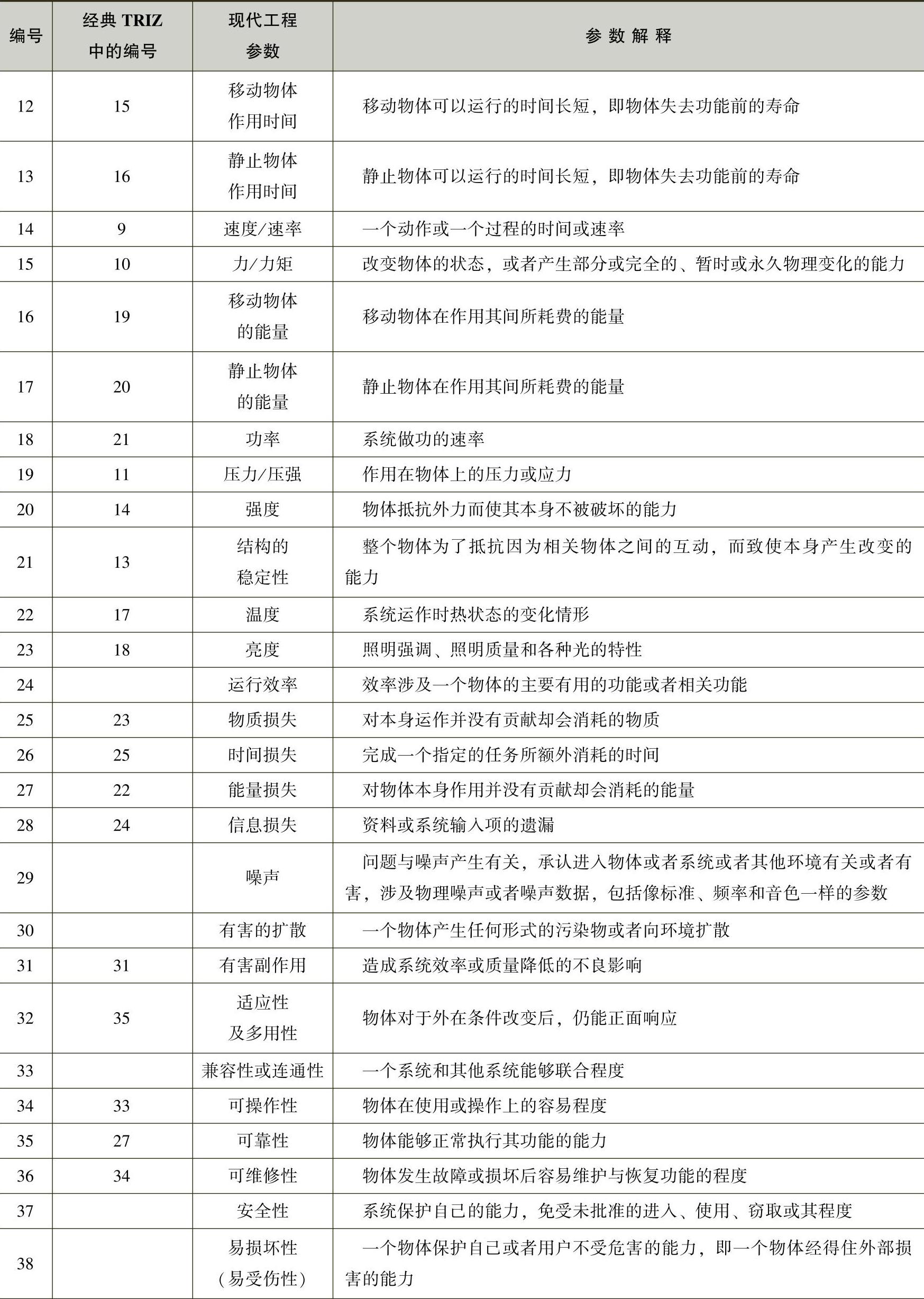 | 编号 | 经典 TRIZ 中的编号 | 现代工程参数 | 参数解释 |
|---|---|---|---|
| 12 | 15 | 移动物体作用时间 | 移动物体可以运行的时间长短，即物体失去功能前的寿命 |
| 13 | 16 | 静止物体作用时间 | 静止物体可以运行的时间长短，即物体失去功能前的寿命 |
| 14 | 9 | 速度/速率 | 一个动作或一个过程的时间或速率 |
| 15 | 10 | 力/力矩 | 改变物体的状态，或者产生部分或完全的、暂时或永久物理变化的能力 |
| 16 | 19 | 移动物体的能量 | 移动物体在作用其间所耗费的能量 |
| 17 | 20 | 静止物体的能量 | 静止物体在作用其间所耗费的能量 |
| 18 | 21 | 功率 | 系统做功的速率 |
| 19 | 11 | 压力/压强 | 作用在物体上的压力或应力 |
| 20 | 14 | 强度 | 物体抵抗外力而使其本身不被破坏的能力 |
| 21 | 13 | 结构的稳定性 | 整个物体为了抵抗因为相关物体之间的互动，而致使本身产生改变的能力 |
| 22 | 17 | 温度 | 系统运作时热状态的变化情形 |
| 23 | 18 | 亮度 | 照明强调、照明质量和各种光的特性 |
| 24 |  | 运行效率 | 效率涉及一个物体的主要有用的功能或者相关功能 |
| 25 | 23 | 物质损失 | 对本身运作并没有贡献却会消耗的物质 |
| 26 | 25 | 时间损失 | 完成一个指定的任务所额外消耗的时间 |
| 27 | 22 | 能量损失 | 对物体本身作用并没有贡献却会消耗的能量 |
| 28 | 24 | 信息损失 | 资料或系统输入项的遗漏 |
| 29 |  | 噪声 | 问题与噪声产生有关，承认进入物体或者系统或者其他环境有关或者有害，涉及物理噪声或者噪声数据，包括像标准、频率和音色一样的参数 |
| 30 |  | 有害的扩散 | 一个物体产生任何形式的污染物或者向环境扩散 |
| 31 | 31 | 有害副作用 | 造成系统效率或质量降低的不良影响 |
| 32 | 35 | 适应性及多用性 | 物体对于外在条件改变后，仍能正面响应 |
| 33 |  | 兼容性或连通性 | 一个系统和其他系统能够联合程度 |
| 34 | 33 | 可操作性 | 物体在使用或操作上的容易程度 |
| 35 | 27 | 可靠性 | 物体能够正常执行其功能的能力 |
| 36 | 34 | 可维修性 | 物体发生故障或损坏后容易维护与恢复功能的程度 |
| 37 |  | 安全性 | 系统保护自己的能力，免受未批准的进入、使用、窃取或其程度 |
| 38 |  | 易损坏性（易受伤性） | 一个物体保护自己或者用户不受危害的能力，即一个物体经得住外部损害的能力 |